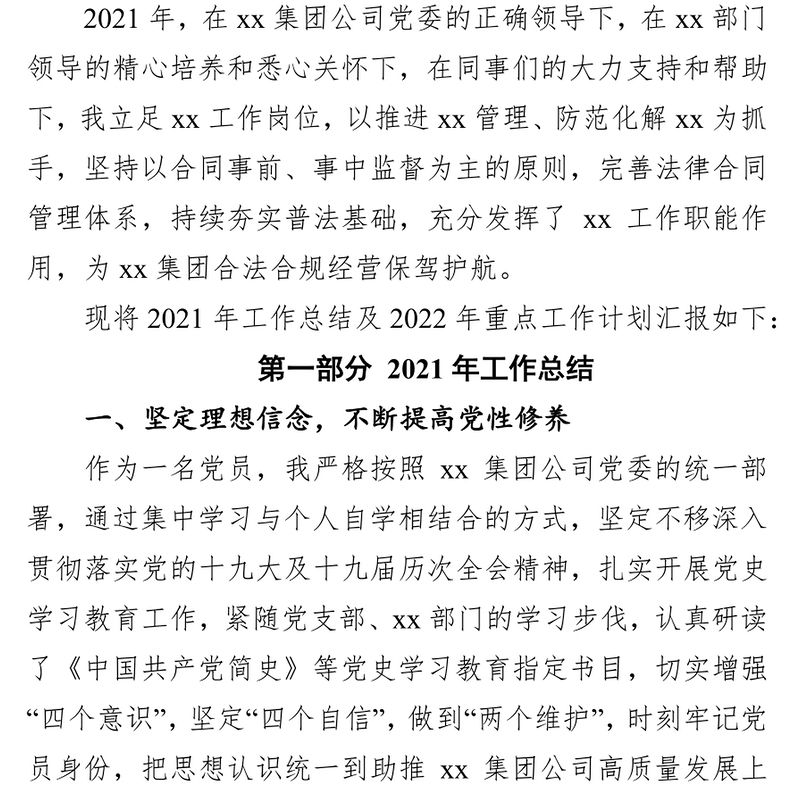 2021 年，在 xx 集团公司党委的正确领导下，在 xx 部门领导的精心培养和悉心关怀下，在同事们的大力支持和帮助下，我立足 xx 工作岗位，以推进 xx 管理、防范化解 xx 为抓手，坚持以合同事前、事中监督为主的原则，完善法律合同管理体系，持续夯实普法基础，充分发挥了 xx 工作职能作用，为 xx 集团合法合规经营保驾护航。

现将 2021 年工作总结及 2022 年重点工作计划汇报如下：

第一部分 2021 年工作总结

一、坚定理想信念，不断提高党性修养

作为一名党员，我严格按照 xx 集团公司党委的统一部署，通过集中学习与个人自学相结合的方式，坚定不移深入贯彻落实党的十九大及十九届历次全会精神，扎实开展党史学习教育工作，紧随党支部、xx 部门的学习步伐，认真研读了《中国共产党简史》等党史学习教育指定书目，切实增强“四个意识”，坚定“四个自信”，做到“两个维护”，时刻牢记党员身份，把思想认识统一到助推 xx 集团公司高质量发展上